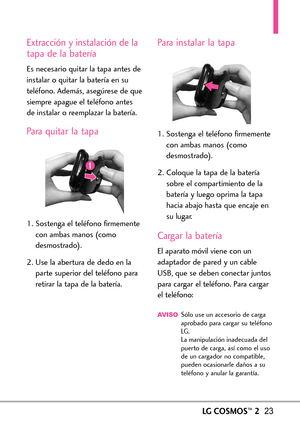 Extracción y instalación de la tapa de la batería

Es necesario quitar la tapa antes de instalar o quitar la batería en su teléfono. Además, asegúrese de que siempre apague el teléfono antes de instalar o reemplazar la batería.

Para quitar la tapa

1

1. Sostenga el teléfono firmemente con ambas manos (como desmostrado).

2. Use la abertura de dedo en la parte superior del teléfono para retirar la tapa de la batería.

Para instalar la tapa

1. Sostenga el teléfono firmemente con ambas manos (como desmostrado).

2. Coloque la tapa de la batería sobre el compartimiento de la batería y luego oprima la tapa hacia abajo hasta que encaje en su lugar.

Cargar la batería

El aparato móvil viene con un adaptador de pared y un cable USB, que se deben conectar juntos para cargar el teléfono. Para cargar el teléfono:

AVISO Sólo use un accesorio de carga aprobado para cargar su teléfono LG.
La manipulación inadecuada del puerto de carga, así como el uso de un cargador no compatible, pueden ocasionarle daños a su teléfono y anular la garantía.

LG COSMOS™ 2 23